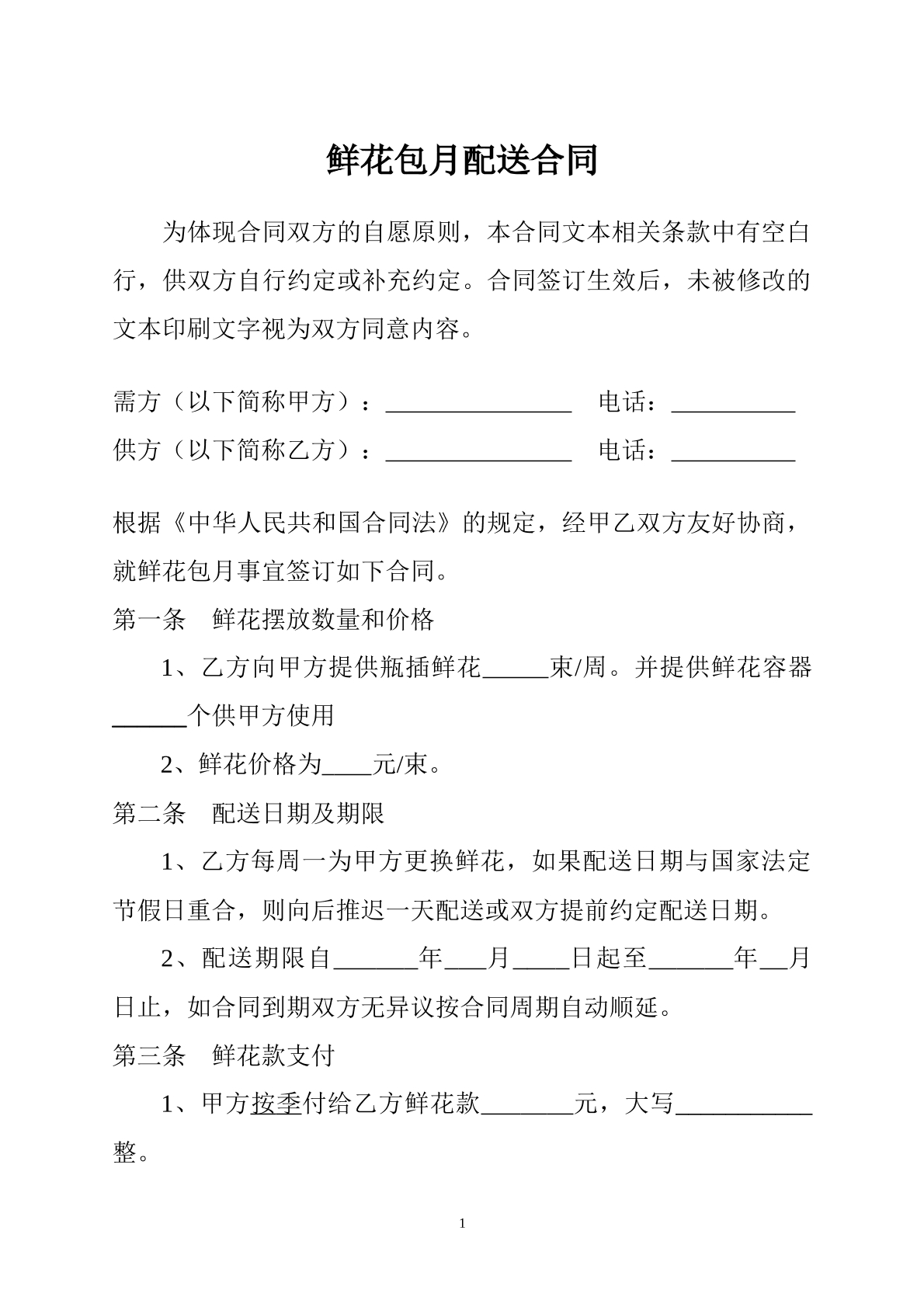 鲜花包月配送合同

为体现合同双方的自愿原则，本合同文本相关条款中有空白行，供双方自行约定或补充约定。合同签订生效后，未被修改的文本印刷文字视为双方同意内容。

需方（以下简称甲方）：____ 电话：____

供方（以下简称乙方）：____ 电话：____

根据《中华人民共和国合同法》的规定，经甲乙双方友好协商，就鲜花包月事宜签订如下合同。

第一条 鲜花摆放数量和价格

1、乙方向甲方提供瓶插鲜花____束/周。并提供鲜花容器____个供甲方使用

2、鲜花价格为____元/束。

第二条 配送日期及期限

1、乙方每周一为甲方更换鲜花，如果配送日期与国家法定节假日重合，则向后推迟一天配送或双方提前约定配送日期。

2、配送期限自____年____月____日起至____年____月日止，如合同到期双方无异议按合同周期自动顺延。

第三条 鲜花款支付

1、甲方按季付给乙方鲜花款____元，大写____整。

1